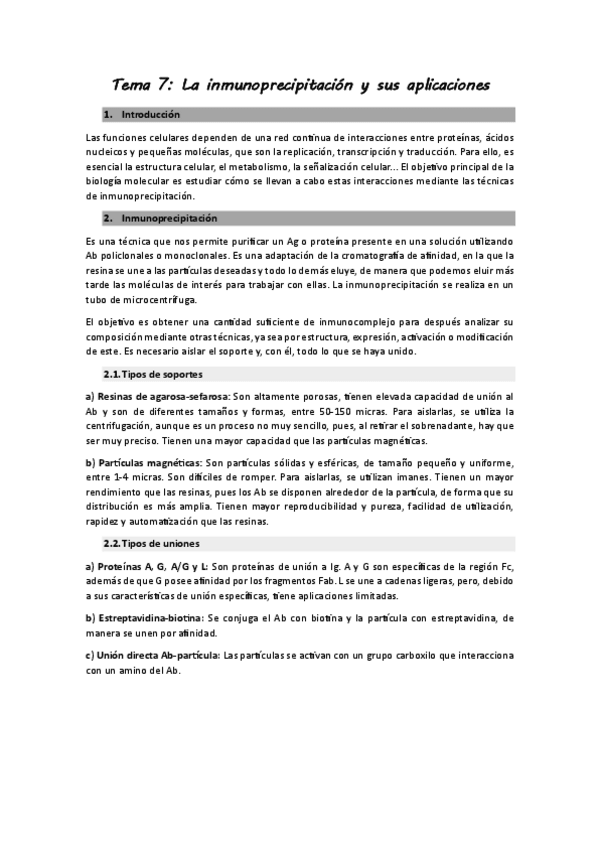 Tema 7: La inmunoprecipitación y sus aplicaciones

1. Introducción

Las funciones celulares dependen de una red continua de interacciones entre proteínas, ácidos nucleicos y pequeñas moléculas, que son la replicación, transcripción y traducción. Para ello, es esencial la estructura celular, el metabolismo, la señalización celular... El objetivo principal de la biología molecular es estudiar cómo se llevan a cabo estas interacciones mediante las técnicas de inmunoprecipitación.

2. Inmunoprecipitación

Es una técnica que nos permite purificar un Ag o proteína presente en una solución utilizando Ab policlonales o monoclonales. Es una adaptación de la cromatografía de afinidad, en la que la resina se une a las partículas deseadas y todo lo demás eluye, de manera que podemos eluir más tarde las moléculas de interés para trabajar con ellas. La inmunoprecipitación se realiza en un tubo de microcentrífuga.

El objetivo es obtener una cantidad suficiente de inmunocomplejo para después analizar su composición mediante otras técnicas, ya sea por estructura, expresión, activación o modificación de este. Es necesario aislar el soporte y, con él, todo lo que se haya unido.

2.1. Tipos de soportes

a) Resinas de agarosa-sefarosa: Son altamente porosas, tienen elevada capacidad de unión al Ab y son de diferentes tamaños y formas, entre 50-150 micras. Para aislarlas, se utiliza la centrifugación, aunque es un proceso no muy sencillo, pues, al retirar el sobrenadante, hay que ser muy preciso. Tienen una mayor capacidad que las partículas magnéticas.

b) Partículas magnéticas: Son partículas sólidas y esféricas, de tamaño pequeño y uniforme, entre 1-4 micras. Son difíciles de romper. Para aislarlas, se utilizan imanes. Tienen un mayor rendimiento que las resinas, pues los Ab se disponen alrededor de la partícula, de forma que su distribución es más amplia. Tienen mayor reproducibilidad y pureza, facilidad de utilización, rapidez y automatización que las resinas.

2.2. Tipos de uniones

a) Proteínas A, G, A/G y L: Son proteínas de unión a Ig. A y G son específicas de la región Fc, además de que G posee afinidad por los fragmentos Fab. L se une a cadenas ligeras, pero, debido a sus características de unión específicas, tiene aplicaciones limitadas.

b) Estreptavidina-biotina: Se conjuga el Ab con biotina y la partícula con estreptavidina, de manera se unen por afinidad.

c) Unión directa Ab-partícula: Las partículas se activan con un grupo carboxilo que interacciona con un amino del Ab.